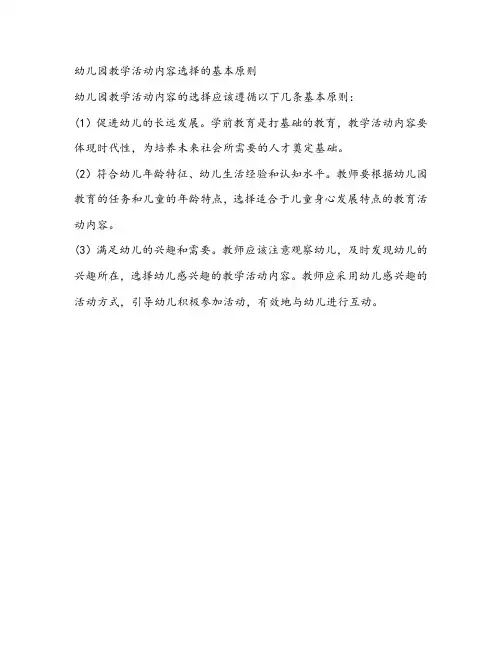 幼儿园教学活动内容选择的基本原则

幼儿园教学活动内容的选择应该遵循以下几条基本原则：

(1) 促进幼儿的长远发展。学前教育是打基础的教育，教学活动内容要体现时代性，为培养未来社会所需要的人才奠定基础。

(2) 符合幼儿年龄特征、幼儿生活经验和认知水平。教师要根据幼儿园教育的任务和儿童的年龄特点，选择适合于儿童身心发展特点的教育活动内容。

(3) 满足幼儿的兴趣和需要。教师应该注意观察幼儿，及时发现幼儿的兴趣所在，选择幼儿感兴趣的教学活动内容。教师应采用幼儿感兴趣的活动方式，引导幼儿积极参加活动，有效地与幼儿进行互动。